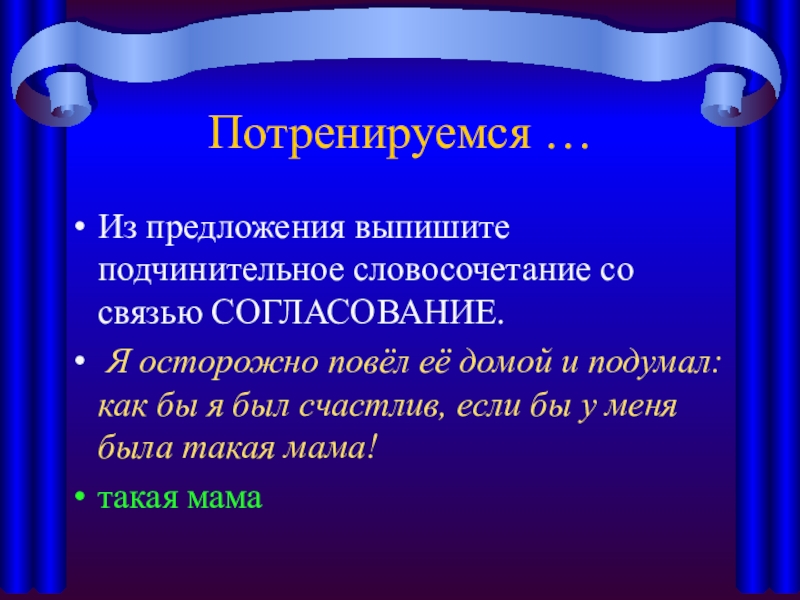 Потренируемся …

• Из предложения выпишите подчинительное словосочетание со связью СОГЛАСОВАНИЕ.

• Я осторожно повёл её домой и подумал: как бы я был счастлив, если бы у меня была такая мама!

• такая мама